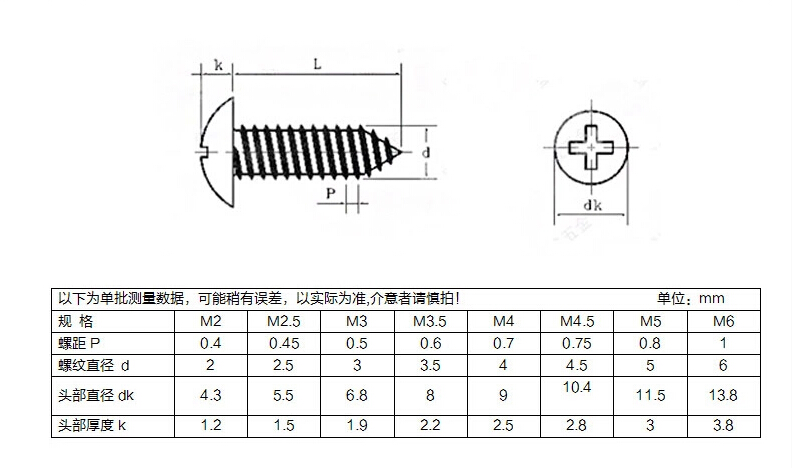 k L d P dk

以下为单批测量数据，可能稍有误差，以实际为准,介意者请慎拍！ 单位：mm

| 规 格 | M2 | M2.5 | M3 | M3.5 | M4 | M4.5 | M5 | M6 |
|---|---|---|---|---|---|---|---|---|
| 螺距 P | 0.4 | 0.45 | 0.5 | 0.6 | 0.7 | 0.75 | 0.8 | 1 |
| 螺纹直径 d | 2 | 2.5 | 3 | 3.5 | 4 | 4.5 | 5 | 6 |
| 头部直径 dk | 4.3 | 5.5 | 6.8 | 8 | 9 | 10.4 | 11.5 | 13.8 |
| 头部厚度 k | 1.2 | 1.5 | 1.9 | 2.2 | 2.5 | 2.8 | 3 | 3.8 |